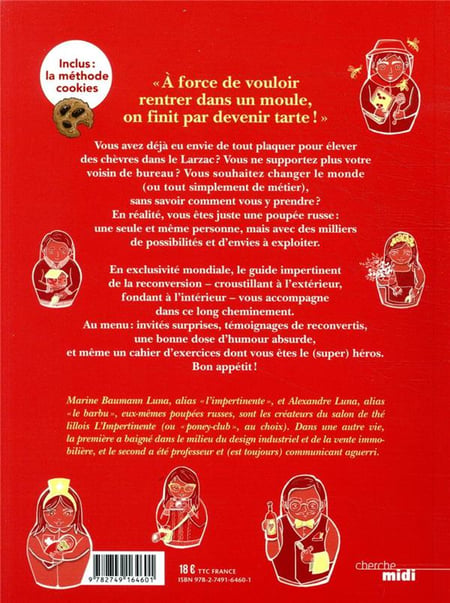 Inclus : la méthode cookies

« À force de vouloir rentrer dans un moule, on finit par devenir tarte ! »

Vous avez déjà eu envie de tout plaquer pour élever des chèvres dans le Larzac ? Vous ne supportez plus votre voisin de bureau ? Vous souhaitez changer le monde (ou tout simplement de métier), sans savoir comment vous y prendre ? En réalité, vous êtes juste une poupée russe : une seule et même personne, mais avec des milliers de possibilités et d'envies à exploiter.

En exclusivité mondiale, le guide impertinent de la reconversion – croustillant à l'extérieur, fondant à l'intérieur – vous accompagne dans ce long cheminement. Au menu : invités surprises, témoignages de reconvertis, une bonne dose d'humour absurde, et même un cahier d'exercices dont vous êtes le (super) héros. Bon appétit !

Marine Baumann Luna, alias « l'impertinente », et Alexandre Luna, alias « le barbu », eux-mêmes poupées russes, sont les créateurs du salon de thé lillois L'Impertinente (ou « poney-club », au choix). Dans une autre vie, la première a baigné dans le milieu du design industriel et de la vente immobilière, et le second a été professeur et (est toujours) communicant aguerri.

9 782749 164601

18 € TTC FRANCE
ISBN 978-2-7491-6460-1

cherche midi